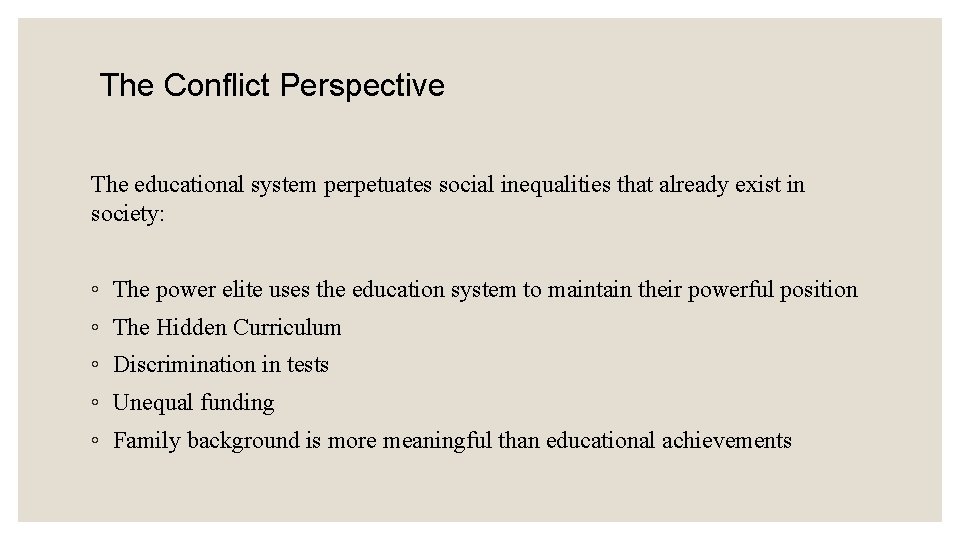 The Conflict Perspective

The educational system perpetuates social inequalities that already exist in society:

• The power elite uses the education system to maintain their powerful position
• The Hidden Curriculum
• Discrimination in tests
• Unequal funding
• Family background is more meaningful than educational achievements